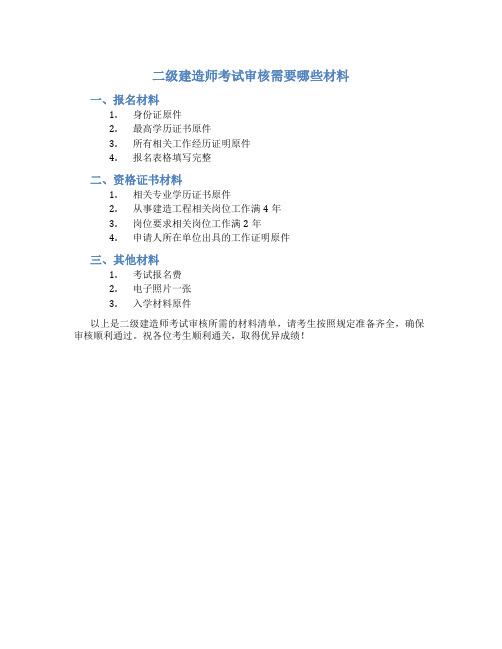 二级建造师考试审核需要哪些材料

一、报名材料

1. 身份证原件
2. 最高学历证书原件
3. 所有相关工作经历证明原件
4. 报名表格填写完整

二、资格证书材料

1. 相关专业学历证书原件
2. 从事建造工程相关岗位工作满 4 年
3. 岗位要求相关岗位工作满 2 年
4. 申请人所在单位出具的工作证明原件

三、其他材料

1. 考试报名费
2. 电子照片一张
3. 入学材料原件

以上是二级建造师考试审核所需的材料清单，请考生按照规定准备齐全，确保审核顺利通过。祝各位考生顺利通关，取得优异成绩！